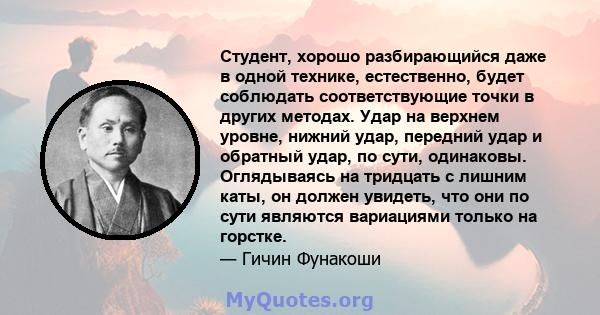 Студент, хорошо разбирающийся даже в одной технике, естественно, будет соблюдать соответствующие точки в других методах. Удар на верхнем уровне, нижний удар, передний удар и обратный удар, по сути, одинаковы. Оглядываясь на тридцать с лишним каты, он должен увидеть, что они по сути являются вариациями только на горстке.
— Гичин Фунакоши

MyQuotes.org